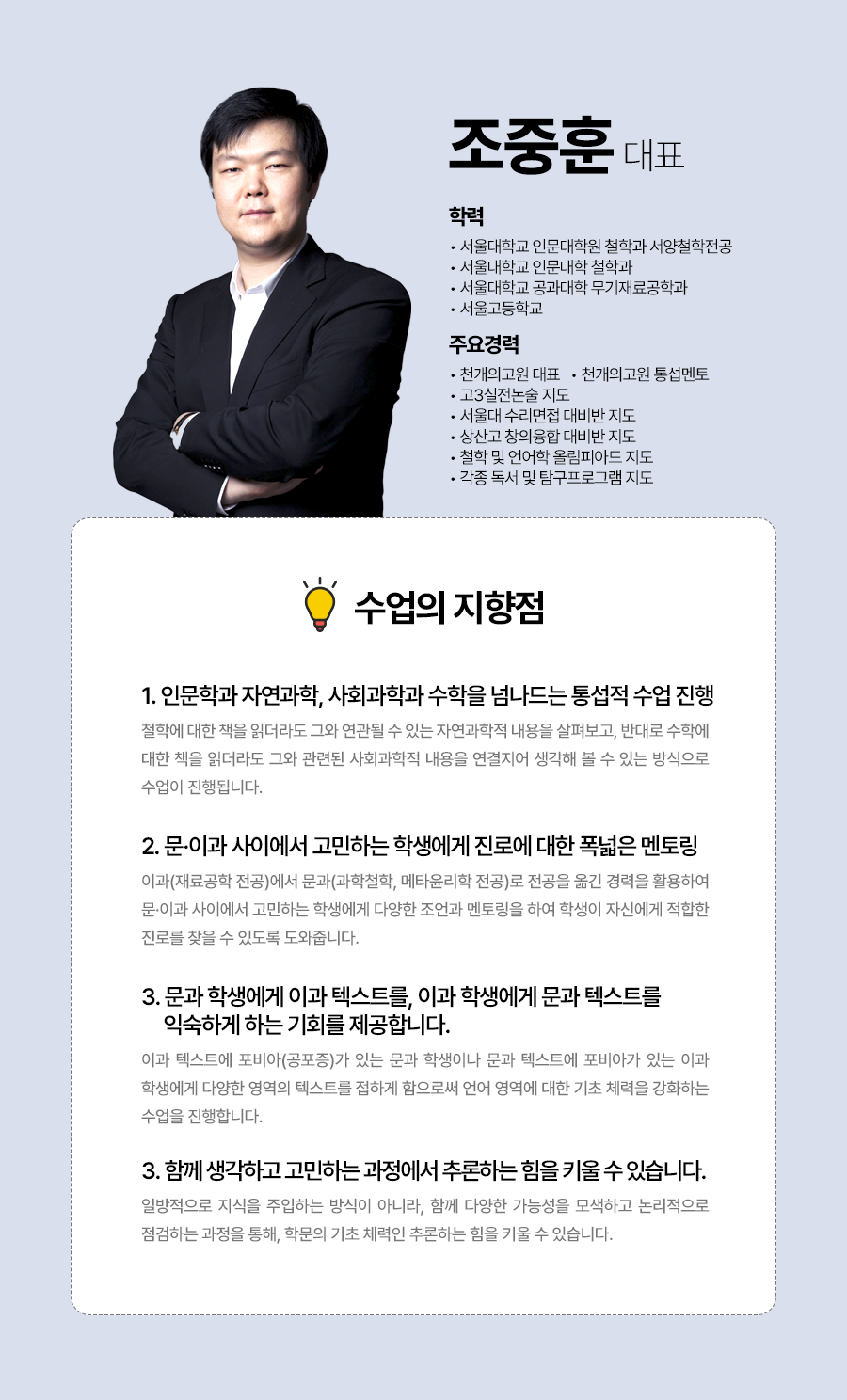 조중훈 대표

학력

• 서울대학교 인문대학원 철학과 서양철학전공
• 서울대학교 인문대학 철학과
• 서울대학교 공과대학 무기재료공학과
• 서울고등학교

주요경력

• 천개의고원 대표 • 천개의고원 통섭멘토
• 고3실전논술 지도
• 서울대 수리면접 대비반 지도
• 상산고 창의융합 대비반 지도
• 철학 및 언어학 올림피아드 지도
• 각종 독서 및 탐구프로그램 지도

수업의 지향점

1. 인문학과 자연과학, 사회과학과 수학을 넘나드는 통섭적 수업 진행

철학에 대한 책을 읽더라도 그와 연관될 수 있는 자연과학적 내용을 살펴보고, 반대로 수학에 대한 책을 읽더라도 그와 관련된 사회과학적 내용을 연결지어 생각해 볼 수 있는 방식으로 수업이 진행됩니다.

2. 문·이과 사이에서 고민하는 학생에게 진로에 대한 폭넓은 멘토링

이과(재료공학 전공)에서 문과(과학철학, 메타윤리학 전공)로 전공을 옮긴 경력을 활용하여 문·이과 사이에서 고민하는 학생에게 다양한 조언과 멘토링을 하여 학생이 자신에게 적합한 진로를 찾을 수 있도록 도와줍니다.

3. 문과 학생에게 이과 텍스트를, 이과 학생에게 문과 텍스트를 익숙하게 하는 기회를 제공합니다.

이과 텍스트에 포비아(공포증)가 있는 문과 학생이나 문과 텍스트에 포비아가 있는 이과 학생에게 다양한 영역의 텍스트를 접하게 함으로써 언어 영역에 대한 기초 체력을 강화하는 수업을 진행합니다.

3. 함께 생각하고 고민하는 과정에서 추론하는 힘을 키울 수 있습니다.

일방적으로 지식을 주입하는 방식이 아니라, 함께 다양한 가능성을 모색하고 논리적으로 점검하는 과정을 통해, 학문의 기초 체력인 추론하는 힘을 키울 수 있습니다.